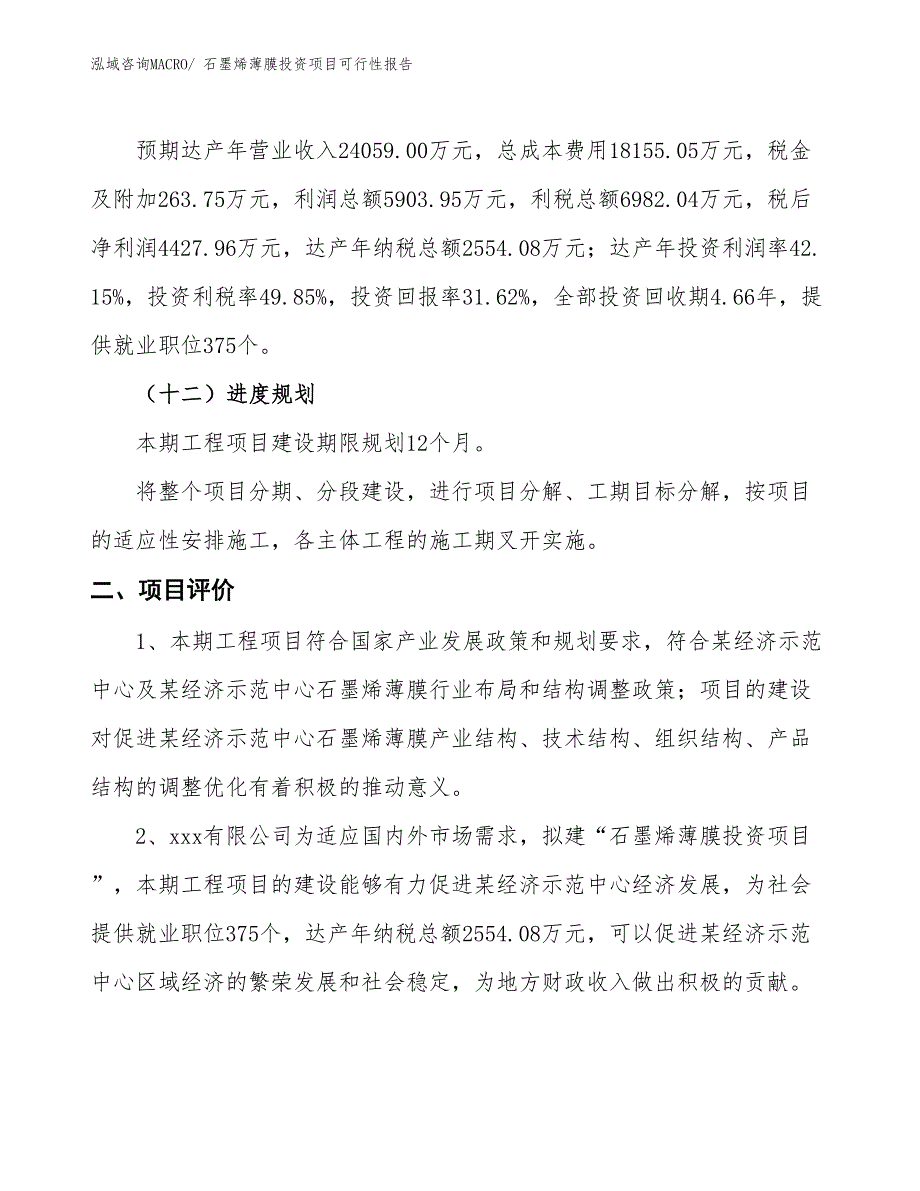 泓域咨询MACRO/ 石墨烯薄膜投资项目可行性报告

预期达产年营业收入24059.00万元，总成本费用18155.05万元，税金及附加263.75万元，利润总额5903.95万元，利税总额6982.04万元，税后净利润4427.96万元，达产年纳税总额2554.08万元；达产年投资利润率42.15%，投资利税率49.85%，投资回报率31.62%，全部投资回收期4.66年，提供就业职位375个。

（十二）进度规划

本期工程项目建设期限规划12个月。

将整个项目分期、分段建设，进行项目分解、工期目标分解，按项目的适应性安排施工，各主体工程的施工期叉开实施。

二、项目评价

1、本期工程项目符合国家产业发展政策和规划要求，符合某经济示范中心及某经济示范中心石墨烯薄膜行业布局和结构调整政策；项目的建设对促进某经济示范中心石墨烯薄膜产业结构、技术结构、组织结构、产品结构的调整优化有着积极的推动意义。

2、xxx有限公司为适应国内外市场需求，拟建“石墨烯薄膜投资项目”，本期工程项目的建设能够有力促进某经济示范中心经济发展，为社会提供就业职位375个，达产年纳税总额2554.08万元，可以促进某经济示范中心区域经济的繁荣发展和社会稳定，为地方财政收入做出积极的贡献。